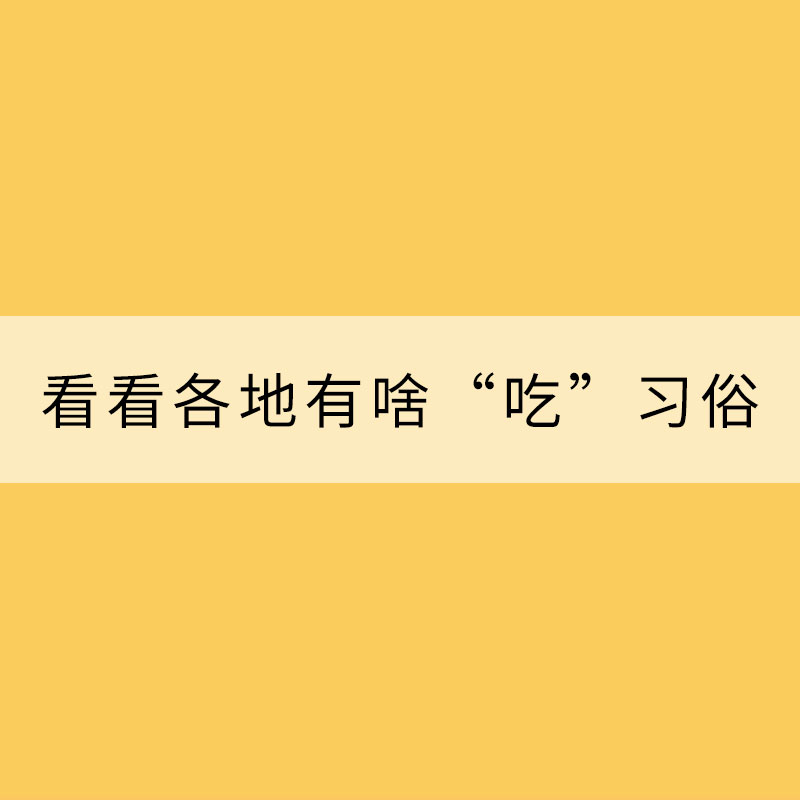 看看各地有啥“吃”习俗